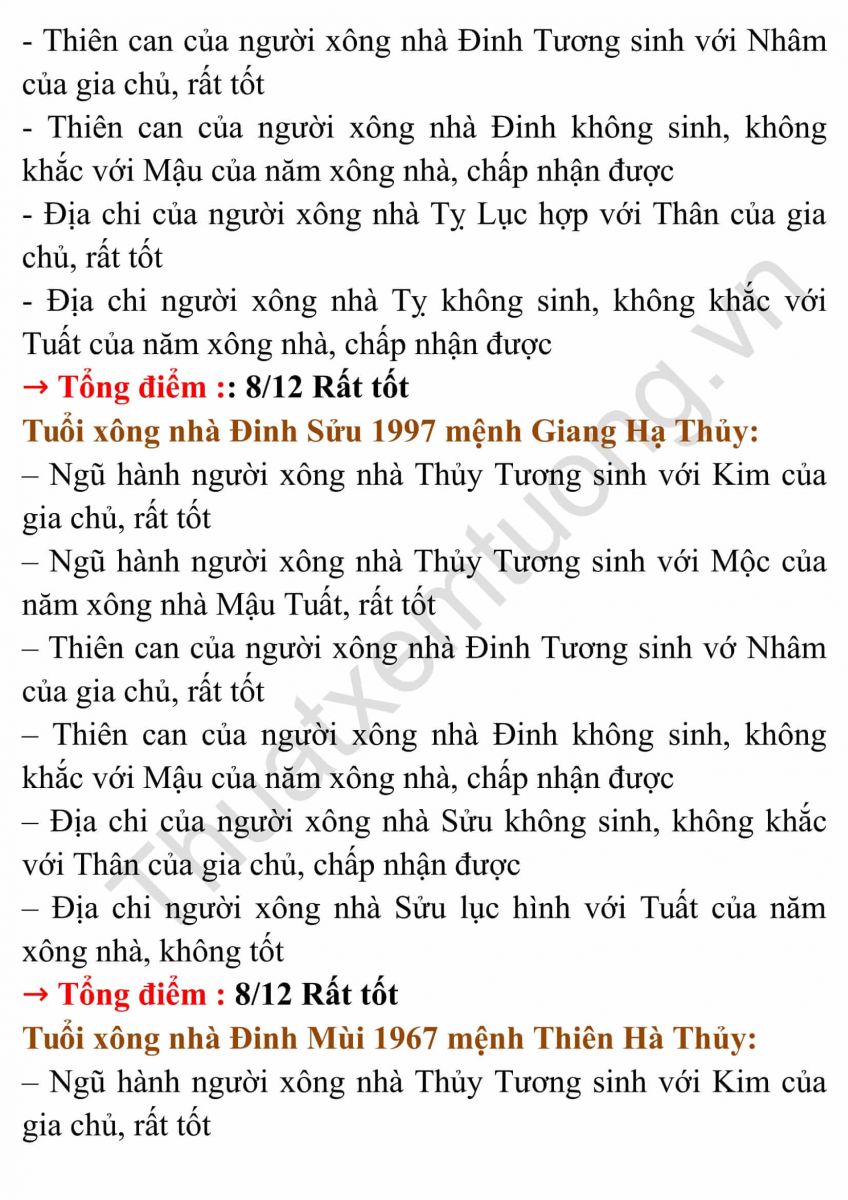 - Thiên can của người xông nhà Đinh Tương sinh với Nhâm của gia chủ, rất tốt
- Thiên can của người xông nhà Đinh không sinh, không khắc với Mậu của năm xông nhà, chấp nhận được
- Địa chi của người xông nhà Tỵ Lục hợp với Thân của gia chủ, rất tốt
- Địa chi người xông nhà Tỵ không sinh, không khắc với Tuất của năm xông nhà, chấp nhận được
→ Tổng điểm :: 8/12 Rất tốt
Tuổi xông nhà Đinh Sửu 1997 mệnh Giang Hạ Thủy:
– Ngũ hành người xông nhà Thủy Tương sinh với Kim của gia chủ, rất tốt
– Ngũ hành người xông nhà Thủy Tương sinh với Mộc của năm xông nhà Mậu Tuất, rất tốt
– Thiên can của người xông nhà Đinh Tương sinh vớ Nhâm của gia chủ, rất tốt
– Thiên can của người xông nhà Đinh không sinh, không khắc với Mậu của năm xông nhà, chấp nhận được
– Địa chi của người xông nhà Sửu không sinh, không khắc với Thân của gia chủ, chấp nhận được
– Địa chi người xông nhà Sửu lục hình với Tuất của năm xông nhà, không tốt
→ Tổng điểm : 8/12 Rất tốt
Tuổi xông nhà Đinh Mùi 1967 mệnh Thiên Hà Thủy:
– Ngũ hành người xông nhà Thủy Tương sinh với Kim của gia chủ, rất tốt

Thuatxemtuong.vn